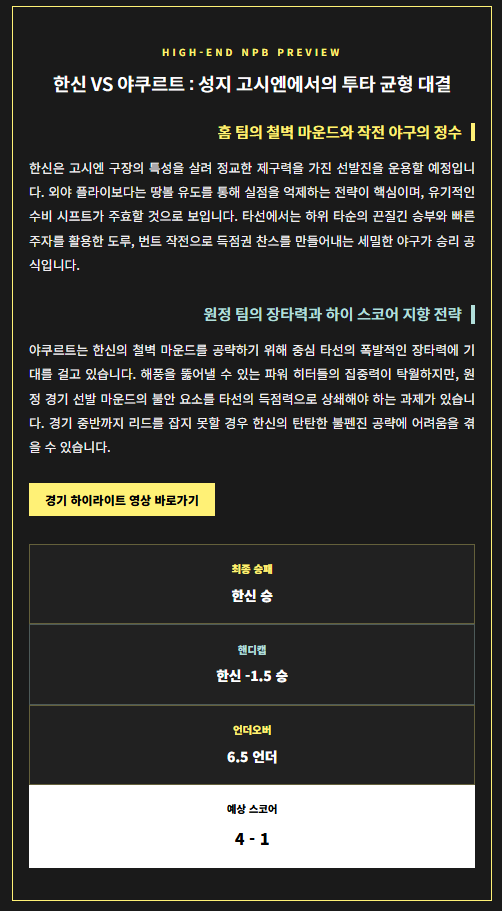 HIGH-END NPB PREVIEW

한신 VS 야쿠르트 : 성지 고시엔에서의 투타 균형 대결

홈 팀의 철벽 마운드와 작전 야구의 정수

한신은 고시엔 구장의 특성을 살려 정교한 제구력을 가진 선발진을 운용할 예정입니다. 외야 플라이보다는 땅볼 유도를 통해 실점을 억제하는 전략이 핵심이며, 유기적인 수비 시프트가 주효할 것으로 보입니다. 타선에서는 하위 타순의 끈질긴 승부와 빠른 주자를 활용한 도루, 번트 작전으로 득점권 찬스를 만들어내는 세밀한 야구가 승리 공식입니다.

원정 팀의 장타력과 하이 스코어 지향 전략

야쿠르트는 한신의 철벽 마운드를 공략하기 위해 중심 타선의 폭발적인 장타력에 기대를 걸고 있습니다. 해풍을 뚫어낼 수 있는 파워 히터들의 집중력이 탁월하지만, 원정 경기 선발 마운드의 불안 요소를 타선의 득점력으로 상쇄해야 하는 과제가 있습니다. 경기 중반까지 리드를 잡지 못할 경우 한신의 탄탄한 불펜진 공략에 어려움을 겪을 수 있습니다.

경기 하이라이트 영상 바로가기

최종 승패
한신 승

핸디캡
한신 -1.5 승

언더오버
6.5 언더

예상 스코어
4 - 1